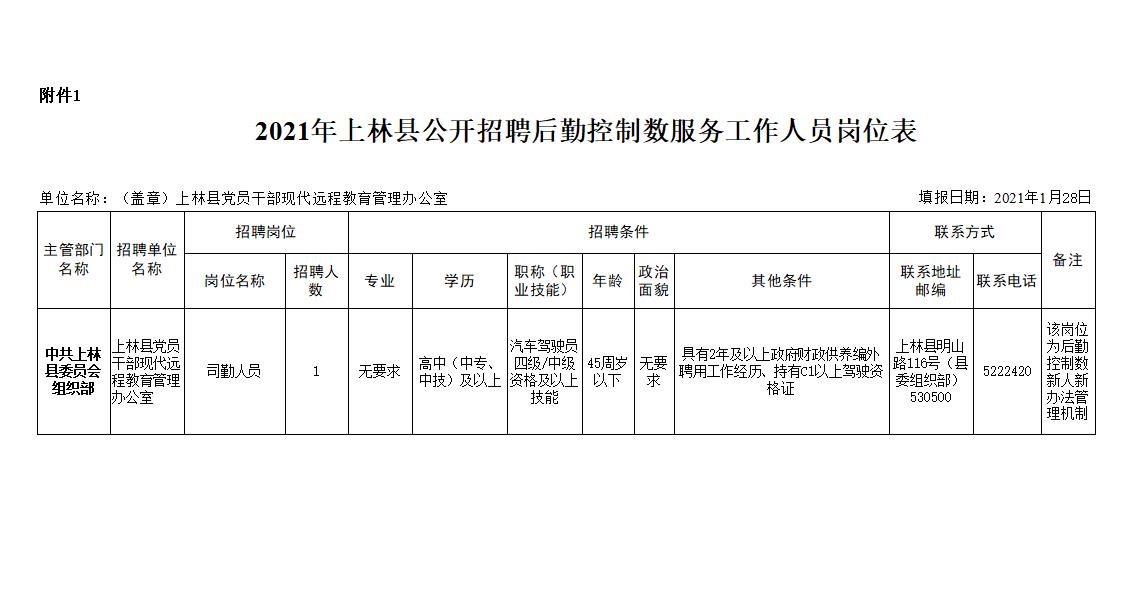 附件1

2021年上林县公开招聘后勤控制数服务工作人员岗位表

单位名称：（盖章）上林县党员干部现代远程教育管理办公室

填报日期：2021年1月28日

| 主管部门名称 | 招聘单位名称 | 招聘岗位 |  | 招聘条件 |  |  |  |  |  | 联系方式 |  | 备注 |
|---|---|---|---|---|---|---|---|---|---|---|---|---|
|  |  | 岗位名称 | 招聘人数 | 专业 | 学历 | 职称（职业技能） | 年龄 | 政治面貌 | 其他条件 | 联系地址邮编 | 联系电话 |  |
| 中共上林县委员会组织部 | 上林县党员干部现代远程教育管理办公室 | 司勤人员 | 1 | 无要求 | 高中（中专、中技）及以上 | 汽车驾驶员四级/中级资格及以上技能 | 45周岁以下 | 无要求 | 具有2年及以上政府财政供养编外聘用工作经历、持有C1以上驾驶资格证 | 上林县明山路116号（县委组织部）530500 | 5222420 | 该岗位为后勤控制数新人新办法管理机制 |